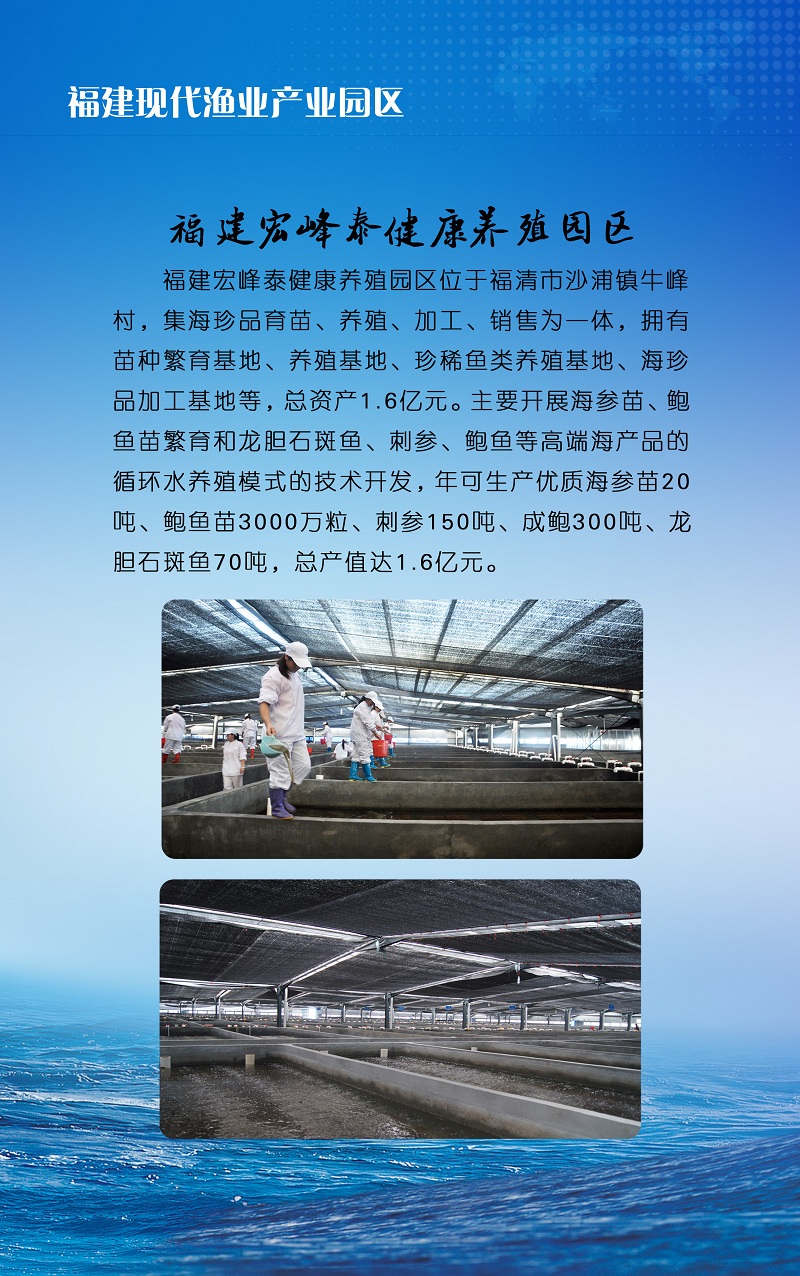 福建现代渔业产业园区

福建宏峰泰健康养殖园区

福建宏峰泰健康养殖园区位于福清市沙浦镇牛峰村，集海珍品育苗、养殖、加工、销售为一体，拥有苗种繁育基地、养殖基地、珍稀鱼类养殖基地、海珍品加工基地等，总资产1.6亿元。主要开展海参苗、鲍鱼苗繁育和龙胆石斑鱼、刺参、鲍鱼等高端海产品的循环水养殖模式的技术开发，年可生产优质海参苗20吨、鲍鱼苗3000万粒、刺参150吨、成鲍300吨、龙胆石斑鱼70吨，总产值达1.6亿元。